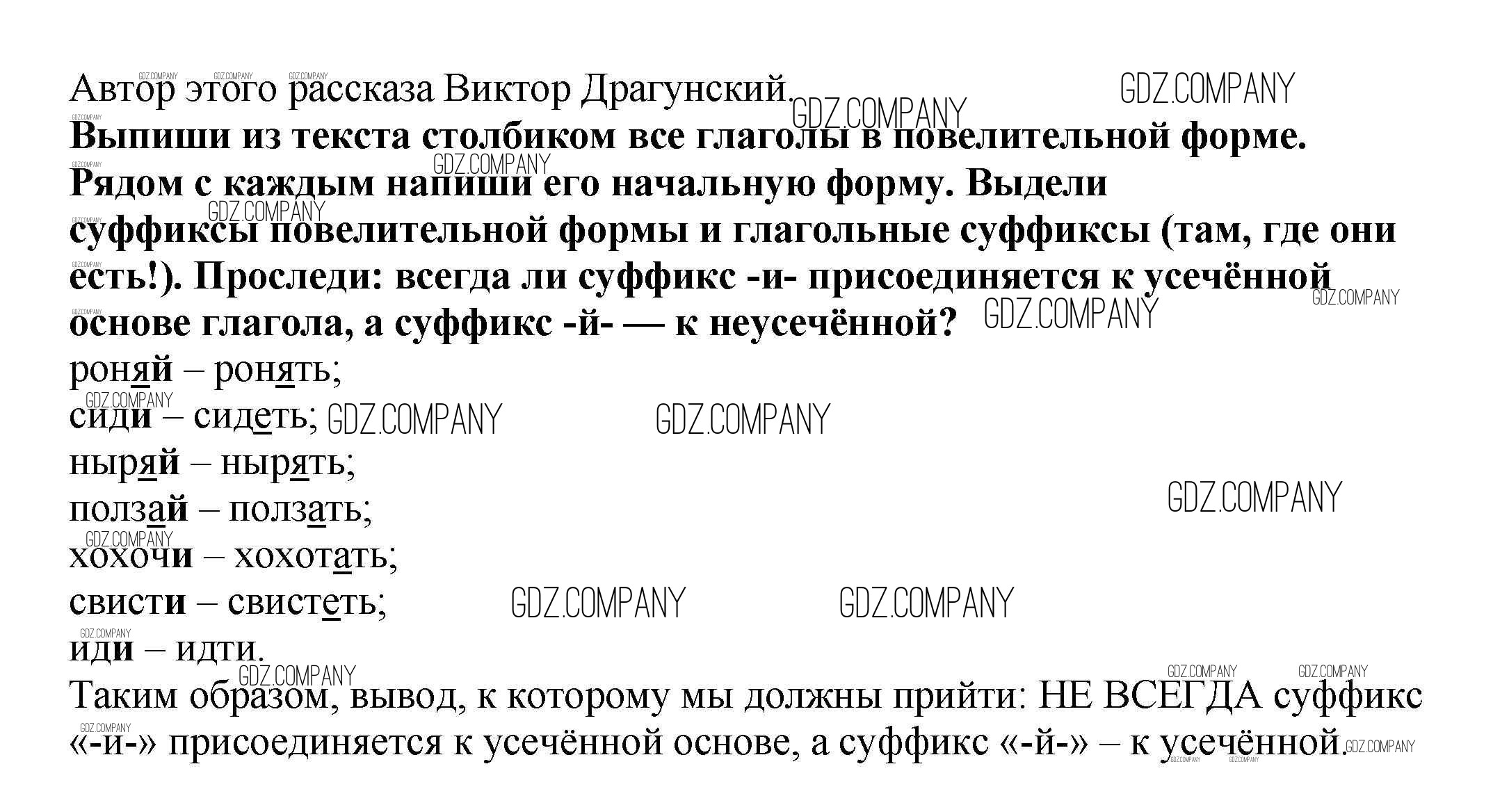 Автор этого рассказа Виктор Драгунский.

Выпиши из текста столбиком все глаголы в повелительной форме. Рядом с каждым напиши его начальную форму. Выдели суффиксы повелительной формы и глагольные суффиксы (там, где они есть!). Проследи: всегда ли суффикс -и- присоединяется к усечённой основе глагола, а суффикс -й- — к неусечённой?

роняй – ронять;
сиди – сидеть;
ныряй – нырять;
ползай – ползать;
хохочи – хохотать;
свисти – свистеть;
иди – идти.

Таким образом, вывод, к которому мы должны прийти: НЕ ВСЕГДА суффикс «-и-» присоединяется к усечённой основе, а суффикс «-й-» – к усечённой.

GDZ.COMPANY